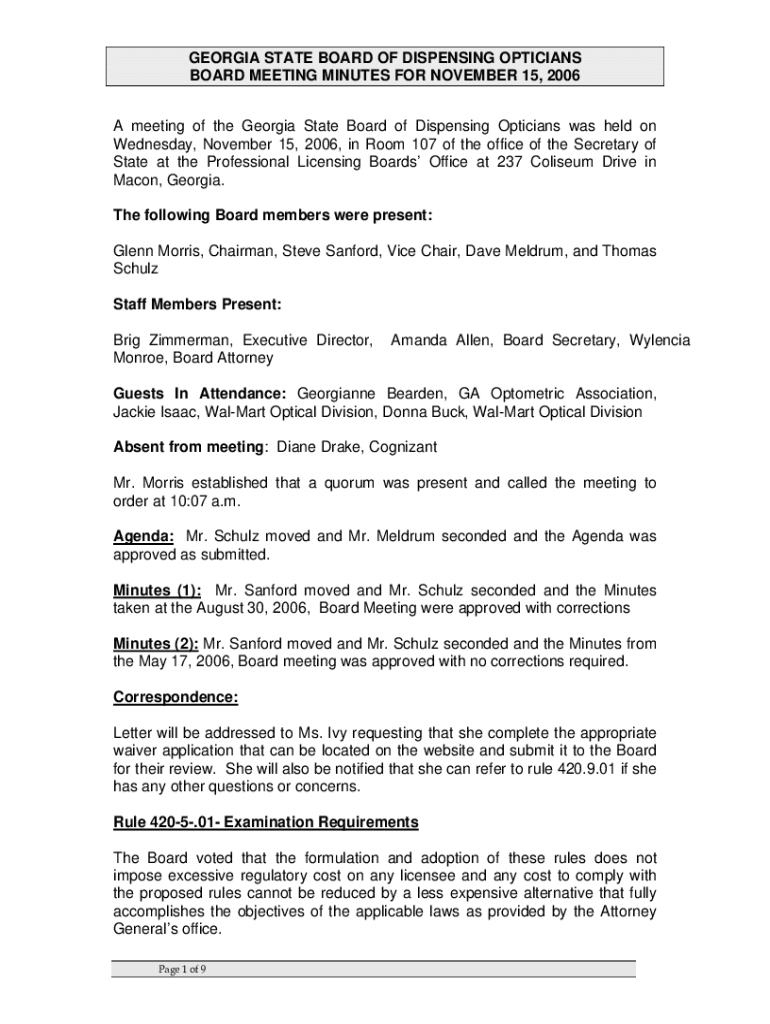 GEORGIA STATE BOARD OF DISPENSING OPTICIANS
BOARD MEETING MINUTES FOR NOVEMBER 15, 2006

A meeting of the Georgia State Board of Dispensing Opticians was held on Wednesday, November 15, 2006, in Room 107 of the office of the Secretary of State at the Professional Licensing Boards' Office at 237 Coliseum Drive in Macon, Georgia.

The following Board members were present:

Glenn Morris, Chairman, Steve Sanford, Vice Chair, Dave Meldrum, and Thomas Schulz

Staff Members Present:

Brig Zimmerman, Executive Director, Amanda Allen, Board Secretary, Wylencia Monroe, Board Attorney

Guests In Attendance: Georgianne Bearden, GA Optometric Association, Jackie Isaac, Wal-Mart Optical Division, Donna Buck, Wal-Mart Optical Division

Absent from meeting: Diane Drake, Cognizant

Mr. Morris established that a quorum was present and called the meeting to order at 10:07 a.m.

Agenda: Mr. Schulz moved and Mr. Meldrum seconded and the Agenda was approved as submitted.

Minutes (1): Mr. Sanford moved and Mr. Schulz seconded and the Minutes taken at the August 30, 2006, Board Meeting were approved with corrections

Minutes (2): Mr. Sanford moved and Mr. Schulz seconded and the Minutes from the May 17, 2006, Board meeting was approved with no corrections required.

Correspondence:

Letter will be addressed to Ms. Ivy requesting that she complete the appropriate waiver application that can be located on the website and submit it to the Board for their review. She will also be notified that she can refer to rule 420.9.01 if she has any other questions or concerns.

Rule 420-5-.01- Examination Requirements

The Board voted that the formulation and adoption of these rules does not impose excessive regulatory cost on any licensee and any cost to comply with the proposed rules cannot be reduced by a less expensive alternative that fully accomplishes the objectives of the applicable laws as provided by the Attorney General's office.

Page 1 of 9